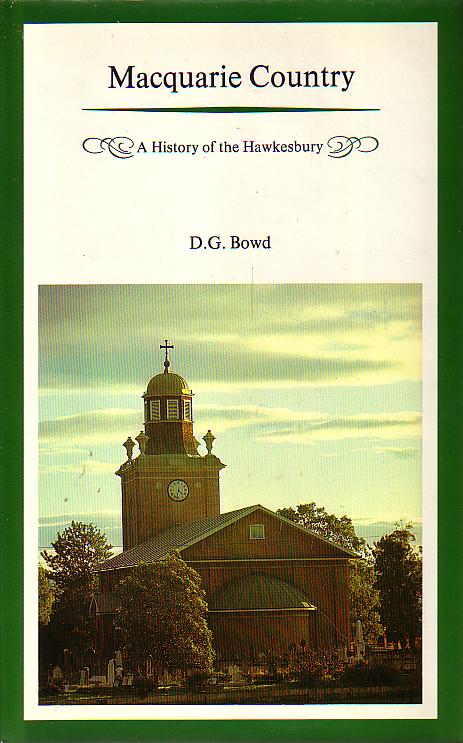 Macquarie Country

A History of the Hawkesbury

D.G. Bowd